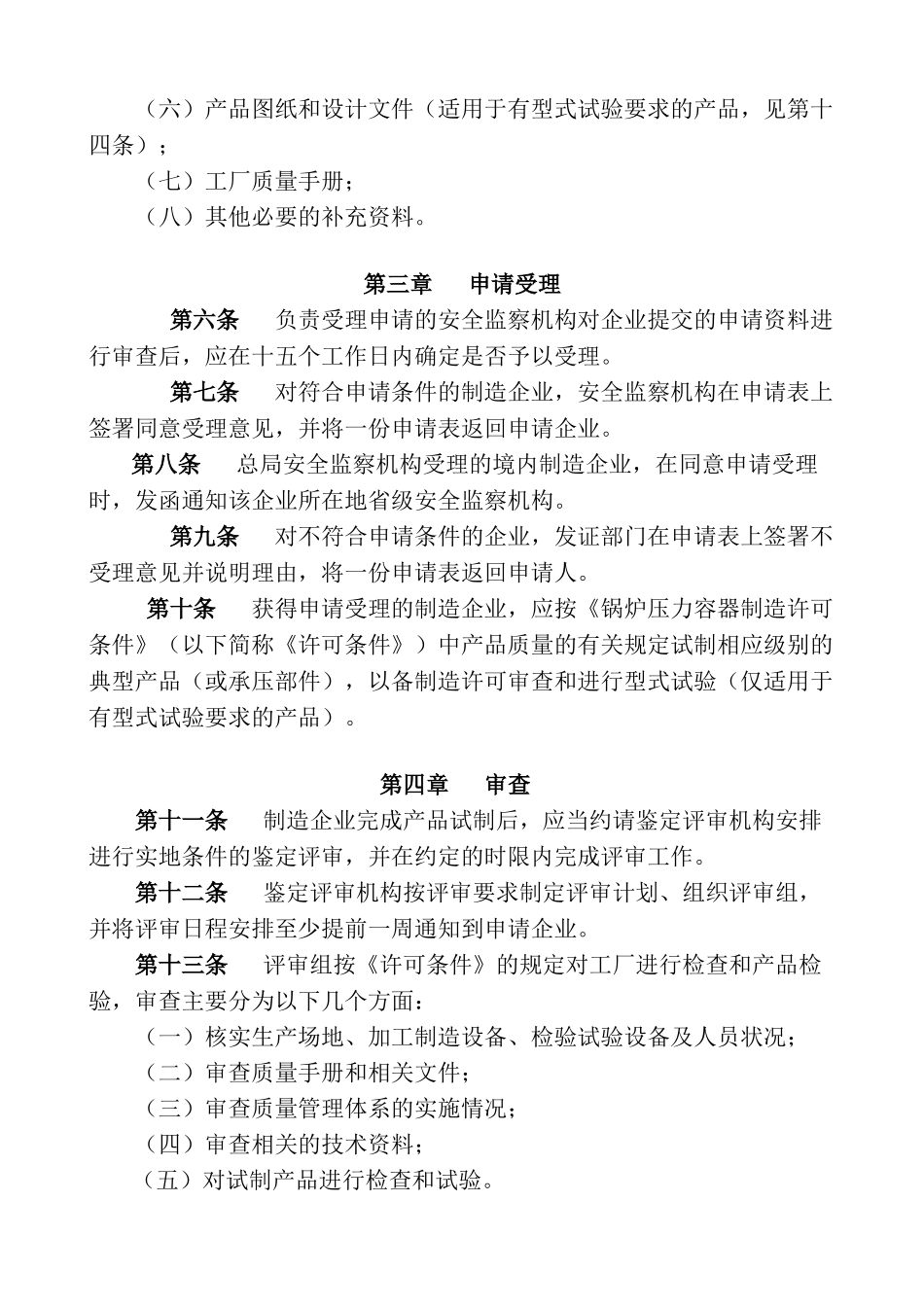 （六）产品图纸和设计文件（适用于有型式试验要求的产品，见第十四条）；

（七）工厂质量手册；

（八）其他必要的补充资料。

第三章　申请受理

第六条　负责受理申请的安全监察机构对企业提交的申请资料进行审查后，应在十五个工作日内确定是否予以受理。

第七条　对符合申请条件的制造企业，安全监察机构在申请表上签署同意受理意见，并将一份申请表返回申请企业。

第八条　总局安全监察机构受理的境内制造企业，在同意申请受理时，发函通知该企业所在地省级安全监察机构。

第九条　对不符合申请条件的企业，发证部门在申请表上签署不受理意见并说明理由，将一份申请表返回申请人。

第十条　获得申请受理的制造企业，应按《锅炉压力容器制造许可条件》（以下简称《许可条件》）中产品质量的有关规定试制相应级别的典型产品（或承压部件），以备制造许可审查和进行型式试验（仅适用于有型式试验要求的产品）。

第四章　审查

第十一条　制造企业完成产品试制后，应当约请鉴定评审机构安排进行实地条件的鉴定评审，并在约定的时限内完成评审工作。

第十二条　鉴定评审机构按评审要求制定评审计划、组织评审组，并将评审日程安排至少提前一周通知到申请企业。

第十三条　评审组按《许可条件》的规定对工厂进行检查和产品检验，审查主要分为以下几个方面：

（一）核实生产场地、加工制造设备、检验试验设备及人员状况；

（二）审查质量手册和相关文件；

（三）审查质量管理体系的实施情况；

（四）审查相关的技术资料；

（五）对试制产品进行检查和试验。